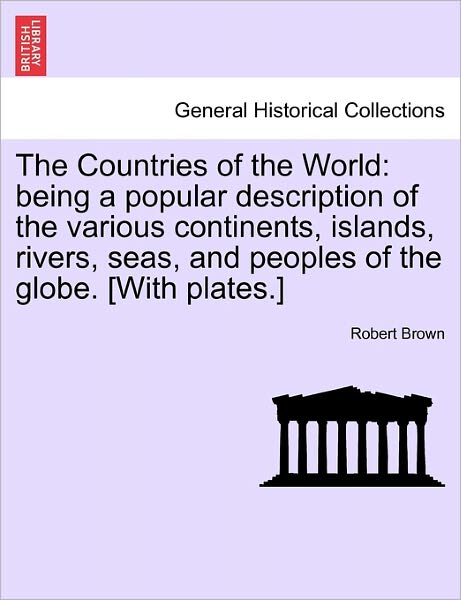 BRITISH LIBRARY

General Historical Collections

The Countries of the World: being a popular description of the various continents, islands, rivers, seas, and peoples of the globe. [With plates.]

Robert Brown